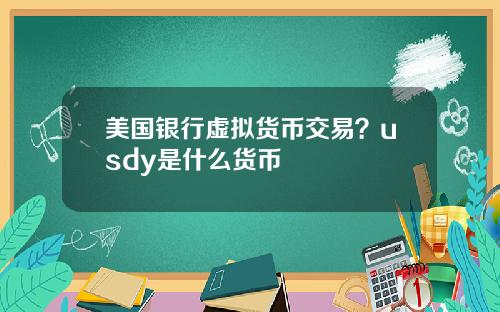 美国银行虚拟货币交易？usdy是什么货币